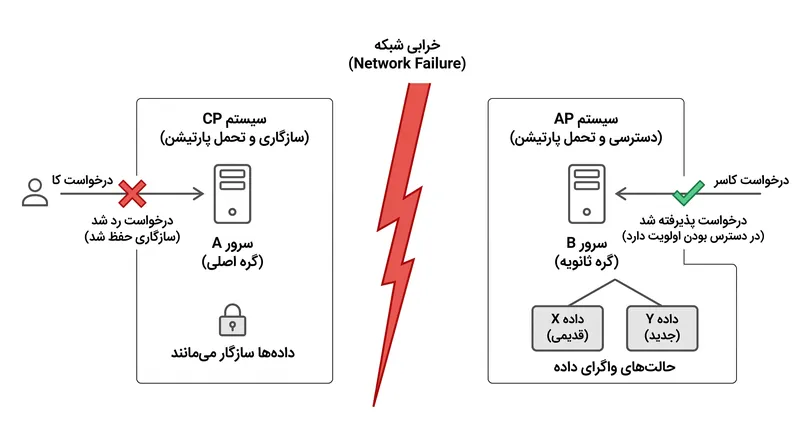 خرابی شبکه
(Network Failure)

سیستم CP
(سازگاری و تحمل پارتیشن)

درخواست کا

درخواست رد شد
(سازگاری حفظ شد)

سرور A
(گره اصلی)

داده‌ها سازگار می‌مانند

سیستم AP
(دسترسی و تحمل پارتیشن)

درخواست کاسر

درخواست پذیرفته شد
(در دسترس بودن اولویت دارد)

سرور B
(گره ثانویه)

داده X
(قدیمی)

داده Y
(جدید)

حالت‌های واگرای داده